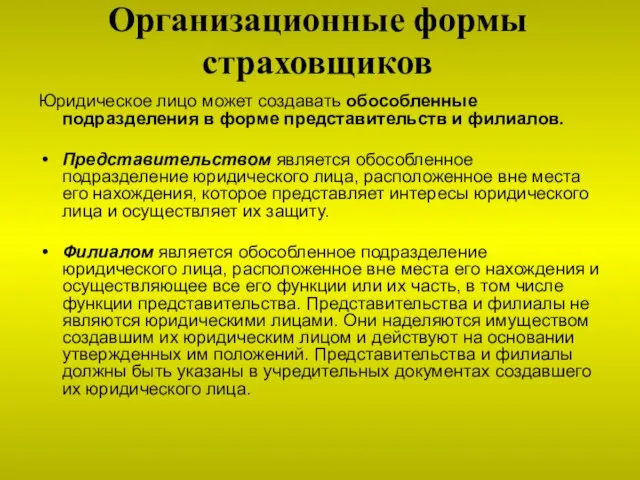 Организационные формы страховщиков

Юридическое лицо может создавать обособленные подразделения в форме представительств и филиалов.

• Представительством является обособленное подразделение юридического лица, расположенное вне места его нахождения, которое представляет интересы юридического лица и осуществляет их защиту.

• Филиалом является обособленное подразделение юридического лица, расположенное вне места его нахождения и осуществляющее все его функции или их часть, в том числе функции представительства. Представительства и филиалы не являются юридическими лицами. Они наделяются имуществом создавшим их юридическим лицом и действуют на основании утвержденных им положений. Представительства и филиалы должны быть указаны в учредительных документах создавшего их юридического лица.